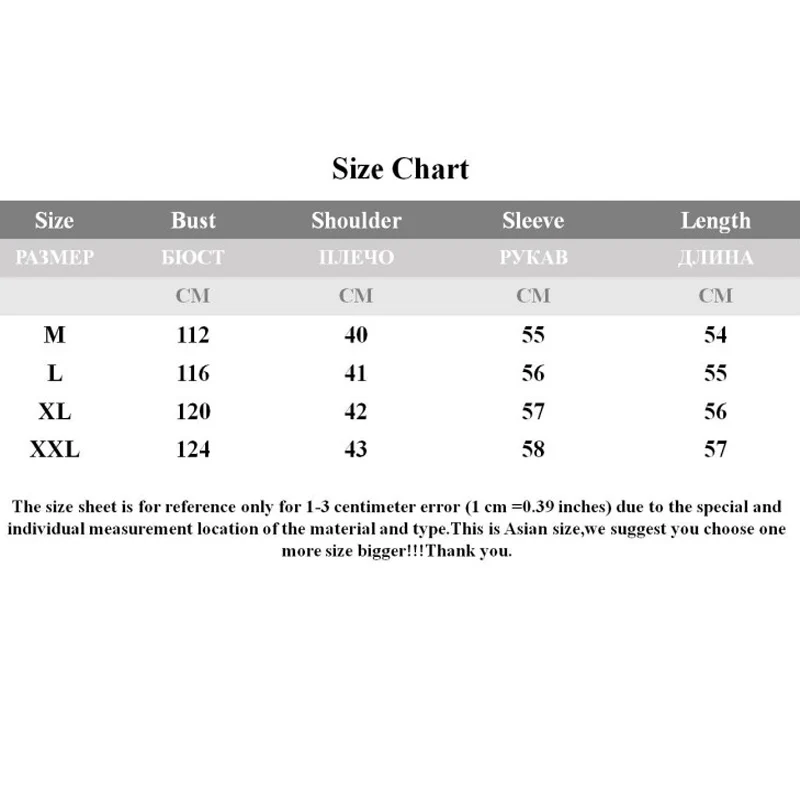 Size Chart

| Size | Bust | Shoulder | Sleeve | Length |
|---|---|---|---|---|
| РАЗМЕР | БЮСТ | ПЛЕЧО | РУКАВ | ДЛИНА |
| | CM | CM | CM | CM |
| M | 112 | 40 | 55 | 54 |
| L | 116 | 41 | 56 | 55 |
| XL | 120 | 42 | 57 | 56 |
| XXL | 124 | 43 | 58 | 57 |

The size sheet is for reference only for 1-3 centimeter error (1 cm =0.39 inches) due to the special and individual measurement location of the material and type.This is Asian size,we suggest you choose one more size bigger!!!Thank you.